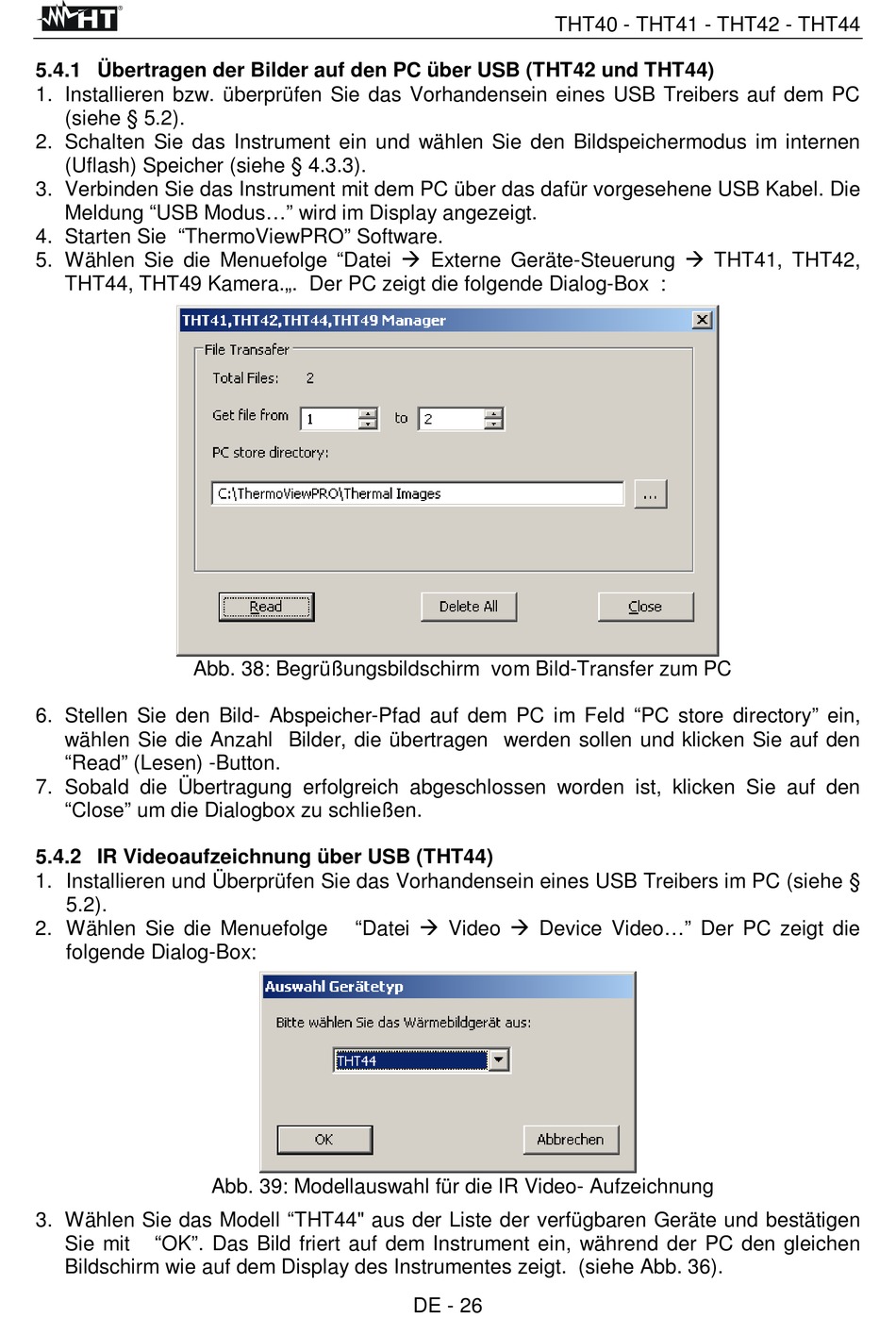 HT

THT40 - THT41 - THT42 - THT44

5.4.1 Übertragen der Bilder auf den PC über USB (THT42 und THT44)

1. Installieren bzw. überprüfen Sie das Vorhandensein eines USB Treibers auf dem PC (siehe § 5.2).
2. Schalten Sie das Instrument ein und wählen Sie den Bildspeichermodus im internen (Uflash) Speicher (siehe § 4.3.3).
3. Verbinden Sie das Instrument mit dem PC über das dafür vorgesehene USB Kabel. Die Meldung “USB Modus…” wird im Display angezeigt.
4. Starten Sie “ThermoViewPRO” Software.
5. Wählen Sie die Menuefolge “Datei → Externe Geräte-Steuerung → THT41, THT42, THT44, THT49 Kamera.„. Der PC zeigt die folgende Dialog-Box :

THT41,THT42,THT44,THT49 Manager

File Transafer

Total Files: 2

Get file from 1 to 2

PC store directory:

C:\ThermoViewPRO\Thermal Images

...

Read

Delete All

Close

Abb. 38: Begrüßungsbildschirm vom Bild-Transfer zum PC

6. Stellen Sie den Bild- Abspeicher-Pfad auf dem PC im Feld “PC store directory” ein, wählen Sie die Anzahl Bilder, die übertragen werden sollen und klicken Sie auf den “Read” (Lesen) -Button.
7. Sobald die Übertragung erfolgreich abgeschlossen worden ist, klicken Sie auf den “Close” um die Dialogbox zu schließen.

5.4.2 IR Videoaufzeichnung über USB (THT44)

1. Installieren und Überprüfen Sie das Vorhandensein eines USB Treibers im PC (siehe § 5.2).
2. Wählen Sie die Menuefolge “Datei → Video → Device Video…” Der PC zeigt die folgende Dialog-Box:

Auswahl Gerätetyp

Bitte wählen Sie das Wärmebildgerät aus:

THT44

OK

Abbrechen

Abb. 39: Modellauswahl für die IR Video- Aufzeichnung

3. Wählen Sie das Modell “THT44" aus der Liste der verfügbaren Geräte und bestätigen Sie mit “OK”. Das Bild friert auf dem Instrument ein, während der PC den gleichen Bildschirm wie auf dem Display des Instrumentes zeigt. (siehe Abb. 36).

DE - 26